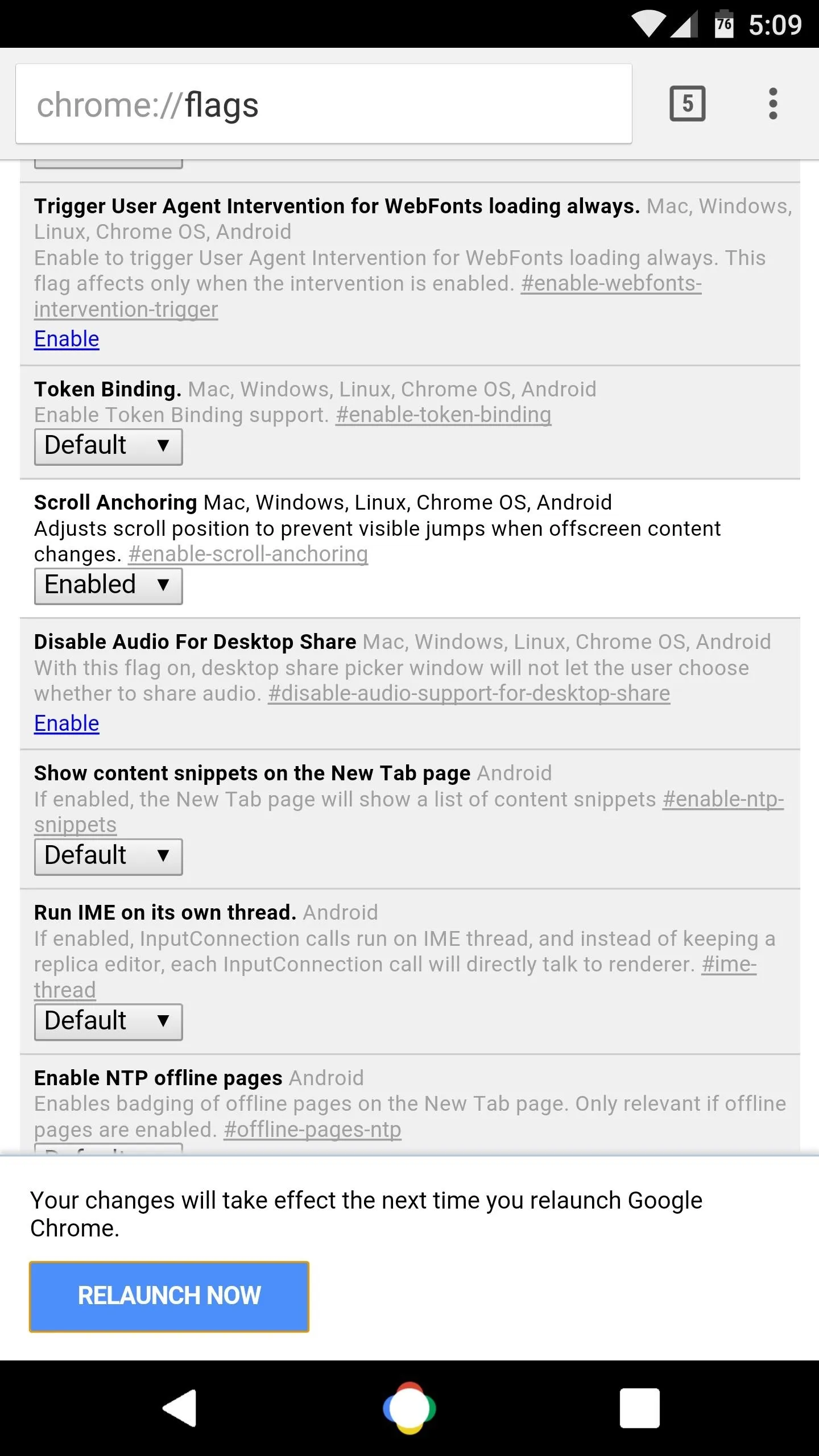 76 5:09

chrome://flags

5

Trigger User Agent Intervention for WebFonts loading always. Mac, Windows, Linux, Chrome OS, Android
Enable to trigger User Agent Intervention for WebFonts loading always. This flag affects only when the intervention is enabled. #enable-webfonts-intervention-trigger
Enable

Token Binding. Mac, Windows, Linux, Chrome OS, Android
Enable Token Binding support. #enable-token-binding
Default ▼

Scroll Anchoring Mac, Windows, Linux, Chrome OS, Android
Adjusts scroll position to prevent visible jumps when offscreen content changes. #enable-scroll-anchoring
Enabled ▼

Disable Audio For Desktop Share Mac, Windows, Linux, Chrome OS, Android
With this flag on, desktop share picker window will not let the user choose whether to share audio. #disable-audio-support-for-desktop-share
Enable

Show content snippets on the New Tab page Android
If enabled, the New Tab page will show a list of content snippets #enable-ntp-snippets
Default ▼

Run IME on its own thread. Android
If enabled, InputConnection calls run on IME thread, and instead of keeping a replica editor, each InputConnection call will directly talk to renderer. #ime-thread
Default ▼

Enable NTP offline pages Android
Enables badging of offline pages on the New Tab page. Only relevant if offline pages are enabled. #offline-pages-ntp

Your changes will take effect the next time you relaunch Google Chrome.

RELAUNCH NOW